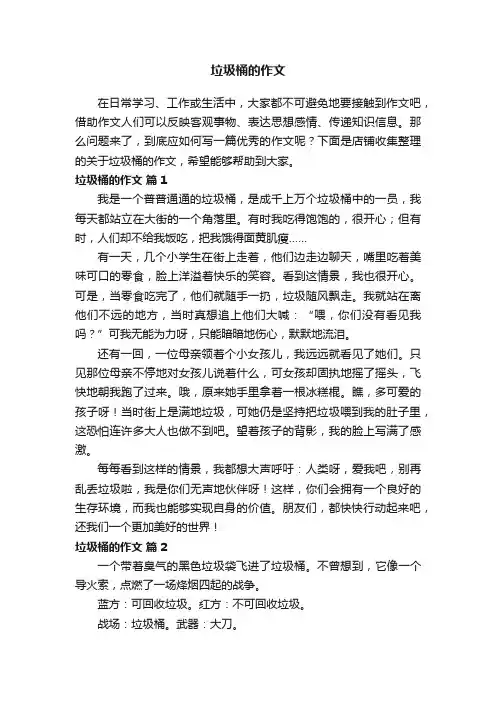 垃圾桶的作文

在日常学习、工作或生活中，大家都不可避免地要接触到作文吧，借助作文人们可以反映客观事物、表达思想感情、传递知识信息。那么问题来了，到底应如何写一篇优秀的作文呢？下面是店铺收集整理的关于垃圾桶的作文，希望能够帮助到大家。

垃圾桶的作文 篇1

我是一个普普通通的垃圾桶，是成千上万个垃圾桶中的一员，我每天都站立在大街的一个角落里。有时我吃得饱饱的，很开心；但有时，人们却不给我饭吃，把我饿得面黄肌瘦……

有一天，几个小学生在街上走着，他们边走边聊天，嘴里吃着美味可口的零食，脸上洋溢着快乐的笑容。看到这情景，我也很开心。可是，当零食吃完了，他们就随手一扔，垃圾随风飘走。我就站在离他们不远的地方，当时真想追上他们大喊：“喂，你们没有看见我吗？”可我无能为力呀，只能暗暗地伤心，默默地流泪。

还有一回，一位母亲领着个小女孩儿，我远远就看见了她们。只见那位母亲不停地对女孩儿说着什么，可女孩却固执地摇了摇头，飞快地朝我跑了过来。哦，原来她手里拿着一根冰糕棍。瞧，多可爱的孩子呀！当时街上是满地垃圾，可她仍是坚持把垃圾喂到我的肚子里，这恐怕连许多大人也做不到吧。望着孩子的背影，我的脸上写满了感激。

每每看到这样的情景，我都想大声呼吁：人类呀，爱我吧，别再乱丢垃圾啦，我是你们无声地伙伴呀！这样，你们会拥有一个良好的生存环境，而我也能够实现自身的价值。朋友们，都快快行动起来吧，还我们一个更加美好的世界！

垃圾桶的作文 篇2

一个带着臭气的黑色垃圾袋飞进了垃圾桶。不曾想到，它像一个导火索，点燃了一场烽烟四起的战争。

蓝方：可回收垃圾。红方：不可回收垃圾。

战场：垃圾桶。武器：大刀。